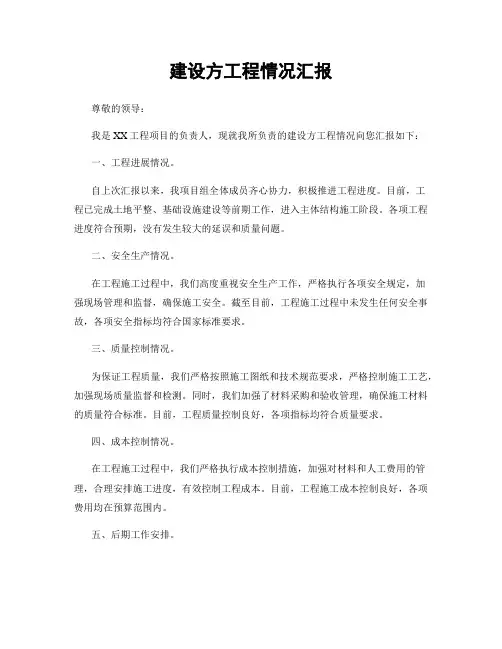 建设方工程情况汇报

尊敬的领导：

我是XX工程项目的负责人，现就我所负责的建设方工程情况向您汇报如下：

一、工程进展情况。

自上次汇报以来，我项目组全体成员齐心协力，积极推进工程进度。目前，工程已完成土地平整、基础设施建设等前期工作，进入主体结构施工阶段。各项工程进度符合预期，没有发生较大的延误和质量问题。

二、安全生产情况。

在工程施工过程中，我们高度重视安全生产工作，严格执行各项安全规定，加强现场管理和监督，确保施工安全。截至目前，工程施工过程中未发生任何安全事故，各项安全指标均符合国家标准要求。

三、质量控制情况。

为保证工程质量，我们严格按照施工图纸和技术规范要求，严格控制施工工艺，加强现场质量监督和检测。同时，我们加强了材料采购和验收管理，确保施工材料的质量符合标准。目前，工程质量控制良好，各项指标均符合质量要求。

四、成本控制情况。

在工程施工过程中，我们严格执行成本控制措施，加强对材料和人工费用的管理，合理安排施工进度，有效控制工程成本。目前，工程施工成本控制良好，各项费用均在预算范围内。

五、后期工作安排。